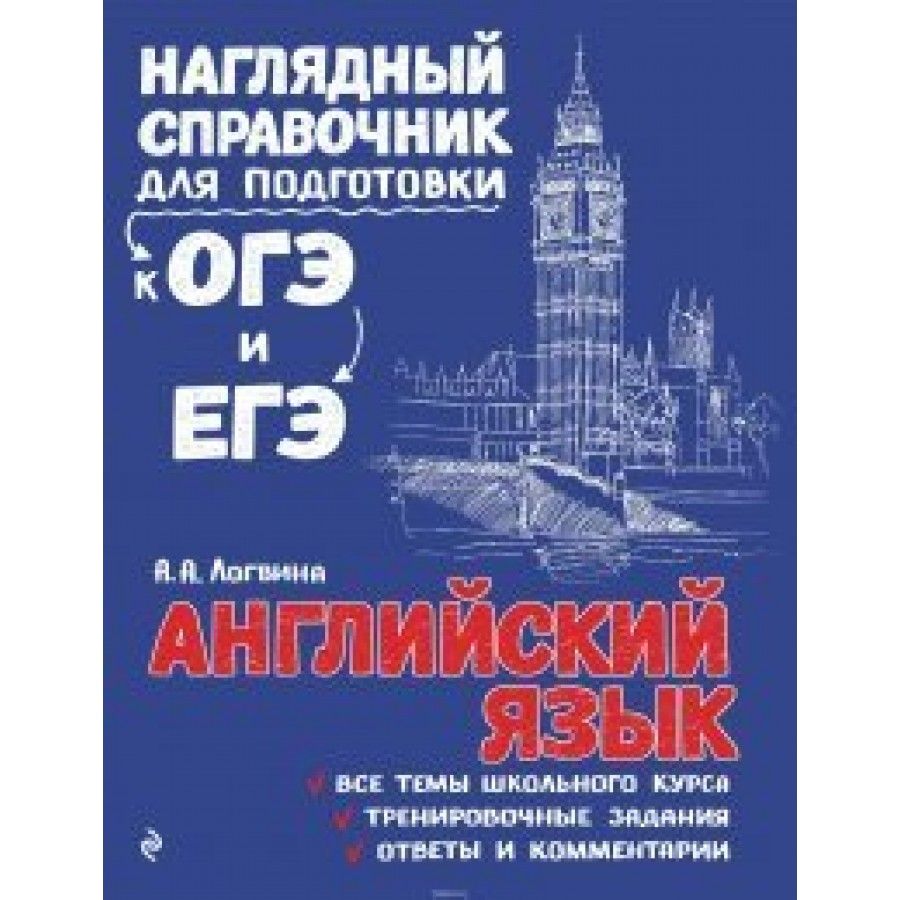 НАГЛЯДНЫЙ СПРАВОЧНИК ДЛЯ ПОДГОТОВКИ К ОГЭ И ЕГЭ

А.А. Логвина

АНГЛИЙСКИЙ ЯЗЫК

ВСЕ ТЕМЫ ШКОЛЬНОГО КУРСА
ТРЕНИРОВОЧНЫЕ ЗАДАНИЯ
ОТВЕТЫ И КОММЕНТАРИИ